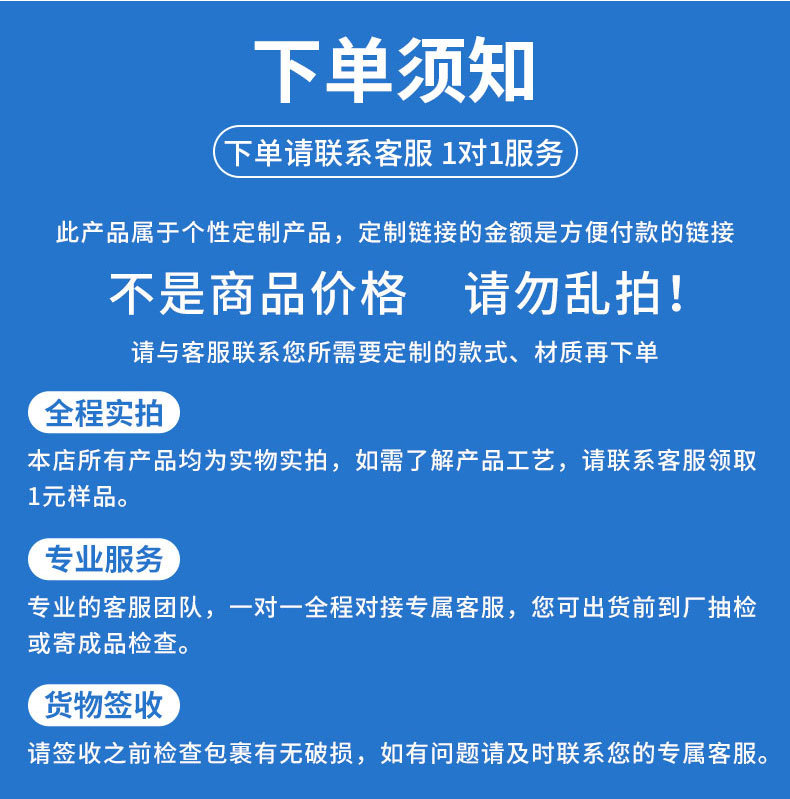 下单须知

下单请联系客服 1对1服务

此产品属于个性定制产品，定制链接的金额是方便付款的链接

不是商品价格 请勿乱拍！

请与客服联系您所需要定制的款式、材质再下单

全程实拍

本店所有产品均为实物实拍，如需了解产品工艺，请联系客服领取1元样品。

专业服务

专业的客服团队，一对一全程对接专属客服，您可出货前到厂抽检或寄成品检查。

货物签收

请签收之前检查包裹有无破损，如有问题请及时联系您的专属客服。